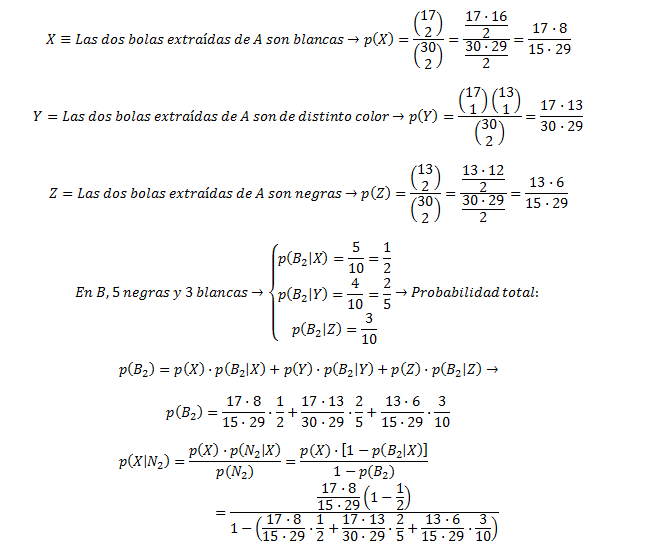 $X \equiv Las\ dos\ bolas\ extraídas\ de\ A\ son\ blancas \rightarrow p(X) = \frac{\binom{17}{2}}{\binom{30}{2}} = \frac{\frac{17 \cdot 16}{2}}{\frac{30 \cdot 29}{2}} = \frac{17 \cdot 8}{15 \cdot 29}$

$Y = Las\ dos\ bolas\ extraídas\ de\ A\ son\ de\ distinto\ color \rightarrow p(Y) = \frac{\binom{17}{1}\binom{13}{1}}{\binom{30}{2}} = \frac{17 \cdot 13}{30 \cdot 29}$

$Z = Las\ dos\ bolas\ extraídas\ de\ A\ son\ negras \rightarrow p(Z) = \frac{\binom{13}{2}}{\binom{30}{2}} = \frac{\frac{13 \cdot 12}{2}}{\frac{30 \cdot 29}{2}} = \frac{13 \cdot 6}{15 \cdot 29}$

$En\ B, 5\ negras\ y\ 3\ blancas \rightarrow \begin{cases} p(B_2|X) = \frac{5}{10} = \frac{1}{2} \\ p(B_2|Y) = \frac{4}{10} = \frac{2}{5} \\ p(B_2|Z) = \frac{3}{10} \end{cases} \rightarrow Probabilidad\ total:$

$p(B_2) = p(X) \cdot p(B_2|X) + p(Y) \cdot p(B_2|Y) + p(Z) \cdot p(B_2|Z) \rightarrow$

$p(B_2) = \frac{17 \cdot 8}{15 \cdot 29} \cdot \frac{1}{2} + \frac{17 \cdot 13}{30 \cdot 29} \cdot \frac{2}{5} + \frac{13 \cdot 6}{15 \cdot 29} \cdot \frac{3}{10}$

$p(X|N_2) = \frac{p(X) \cdot p(N_2|X)}{p(N_2)} = \frac{p(X) \cdot [1 - p(B_2|X)]}{1 - p(B_2)}$

$= \frac{\frac{17 \cdot 8}{15 \cdot 29}\left(1 - \frac{1}{2}\right)}{1 - \left(\frac{17 \cdot 8}{15 \cdot 29} \cdot \frac{1}{2} + \frac{17 \cdot 13}{30 \cdot 29} \cdot \frac{2}{5} + \frac{13 \cdot 6}{15 \cdot 29} \cdot \frac{3}{10}\right)}$